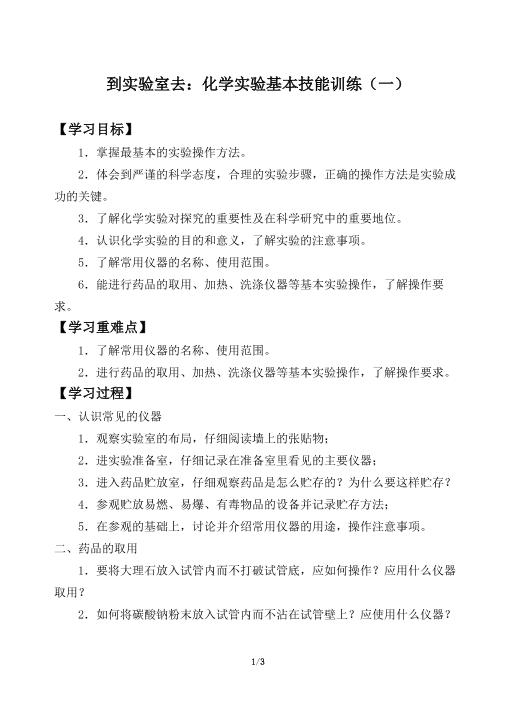 到实验室去：化学实验基本技能训练（一）

【学习目标】

1．掌握最基本的实验操作方法。

2．体会到严谨的科学态度，合理的实验步骤，正确的操作方法是实验成功的关键。

3．了解化学实验对探究的重要性及在科学研究中的重要地位。

4．认识化学实验的目的和意义，了解实验的注意事项。

5．了解常用仪器的名称、使用范围。

6．能进行药品的取用、加热、洗涤仪器等基本实验操作，了解操作要求。

【学习重难点】

1．了解常用仪器的名称、使用范围。

2．进行药品的取用、加热、洗涤仪器等基本实验操作，了解操作要求。

【学习过程】

一、认识常见的仪器

1．观察实验室的布局，仔细阅读墙上的张贴物；

2．进实验准备室，仔细记录在准备室里看见的主要仪器；

3．进入药品贮放室，仔细观察药品是怎么贮存的？为什么要这样贮存？

4．参观贮放易燃、易爆、有毒物品的设备并记录贮存方法；

5．在参观的基础上，讨论并介绍常用仪器的用途，操作注意事项。

二、药品的取用

1．要将大理石放入试管内而不打破试管底，应如何操作？应用什么仪器取用？

2．如何将碳酸钠粉末放入试管内而不沾在试管壁上？应使用什么仪器？

1/3